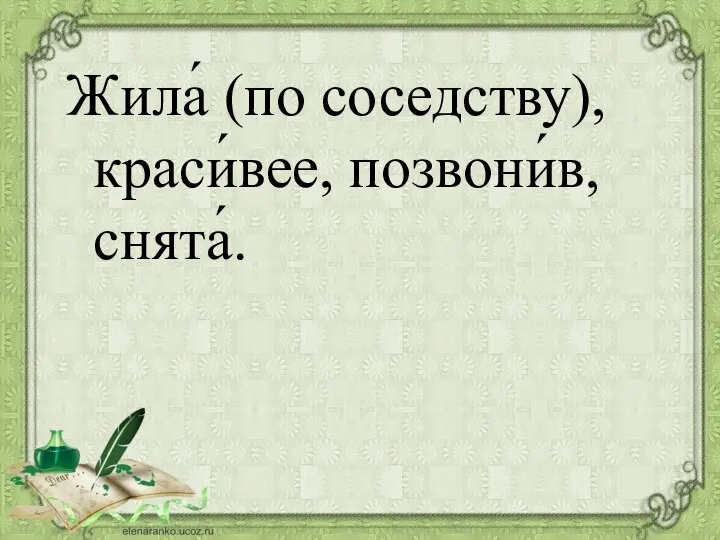 Жила́ (по соседству), краси́вее, позвони́в, снята́.

Dear

elenaranko.ucoz.ru